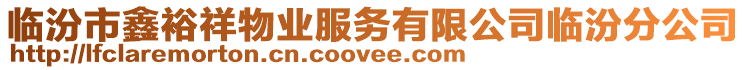 临汾市鑫裕祥物业服务有限公司临汾分公司
http://lfclaremorton.cn.coovee.com